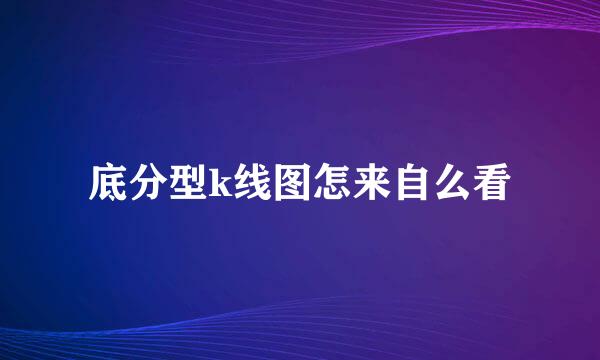 底分型k线图怎来自么看